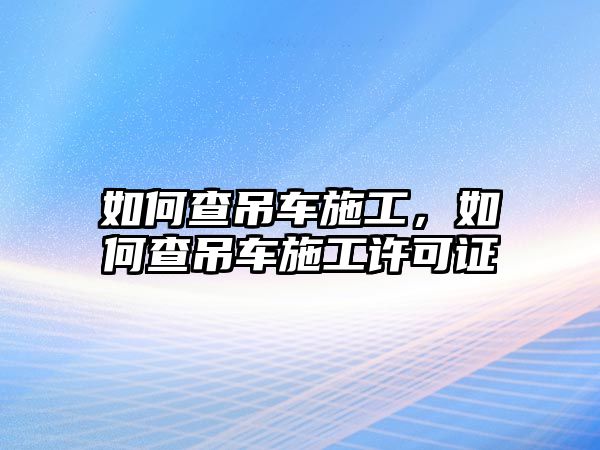 如何查吊车施工，如何查吊车施工许可证